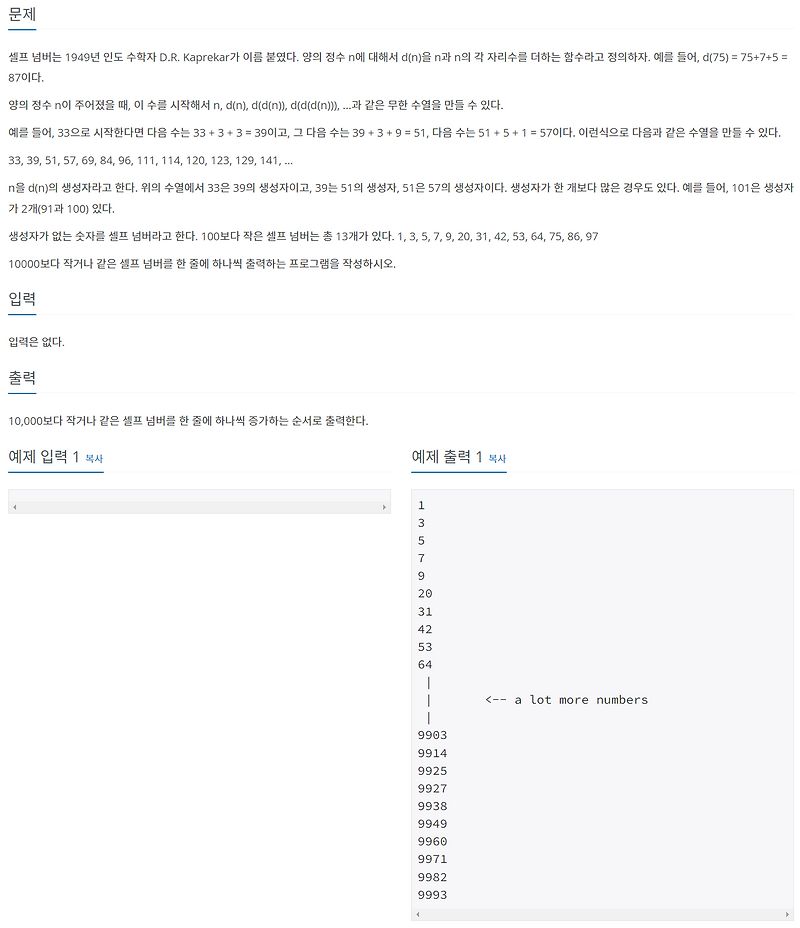 문제

셀프 넘버는 1949년 인도 수학자 D.R. Kaprekar가 이름 붙였다. 양의 정수 n에 대해서 d(n)을 n과 n의 각 자리수를 더하는 함수라고 정의하자. 예를 들어, d(75) = 75+7+5 = 87이다.

양의 정수 n이 주어졌을 때, 이 수를 시작해서 n, d(n), d(d(n)), d(d(d(n))), ...과 같은 무한 수열을 만들 수 있다.

예를 들어, 33으로 시작한다면 다음 수는 33 + 3 + 3 = 39이고, 그 다음 수는 39 + 3 + 9 = 51, 다음 수는 51 + 5 + 1 = 57이다. 이런식으로 다음과 같은 수열을 만들 수 있다.

33, 39, 51, 57, 69, 84, 96, 111, 114, 120, 123, 129, 141, ...

n을 d(n)의 생성자라고 한다. 위의 수열에서 33은 39의 생성자이고, 39는 51의 생성자, 51은 57의 생성자이다. 생성자가 한 개보다 많은 경우도 있다. 예를 들어, 101은 생성자가 2개(91과 100) 있다.

생성자가 없는 숫자를 셀프 넘버라고 한다. 100보다 작은 셀프 넘버는 총 13개가 있다. 1, 3, 5, 7, 9, 20, 31, 42, 53, 64, 75, 86, 97

10000보다 작거나 같은 셀프 넘버를 한 줄에 하나씩 출력하는 프로그램을 작성하시오.

입력

입력은 없다.

출력

10,000보다 작거나 같은 셀프 넘버를 한 줄에 하나씩 증가하는 순서로 출력한다.

예제 입력 1 복사

예제 출력 1 복사

1
3
5
7
9
20
31
42
53
64
|
| <-- a lot more numbers
|
9903
9914
9925
9927
9938
9949
9960
9971
9982
9993